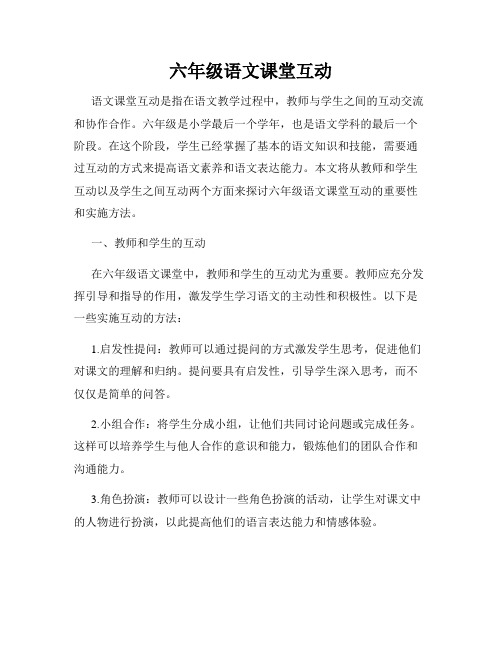 六年级语文课堂互动

语文课堂互动是指在语文教学过程中，教师与学生之间的互动交流和协作合作。六年级是小学最后一个学年，也是语文学科的最后一个阶段。在这个阶段，学生已经掌握了基本的语文知识和技能，需要通过互动的方式来提高语文素养和语文表达能力。本文将从教师和学生互动以及学生之间互动两个方面来探讨六年级语文课堂互动的重要性和实施方法。

一、教师和学生的互动

在六年级语文课堂中，教师和学生的互动尤为重要。教师应充分发挥引导和指导的作用，激发学生学习语文的主动性和积极性。以下是一些实施互动的方法：

1.启发性提问：教师可以通过提问的方式激发学生思考，促进他们对课文的理解和归纳。提问要具有启发性，引导学生深入思考，而不仅仅是简单的问答。

2.小组合作：将学生分成小组，让他们共同讨论问题或完成任务。这样可以培养学生与他人合作的意识和能力，锻炼他们的团队合作和沟通能力。

3.角色扮演：教师可以设计一些角色扮演的活动，让学生对课文中的人物进行扮演，以此提高他们的语言表达能力和情感体验。